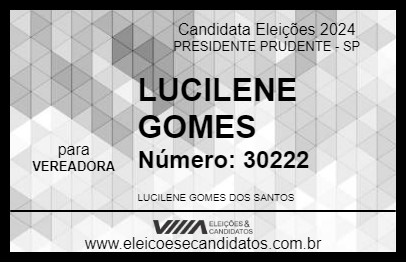 Candidata Eleições 2024
PRESIDENTE PRUDENTE - SP

LUCILENE GOMES

para
VEREADORA

Número: 30222

LUCILENE GOMES DOS SANTOS

VIIIA ELEIÇÕES & CANDIDATOS
www.eleicoesecandidatos.com.br